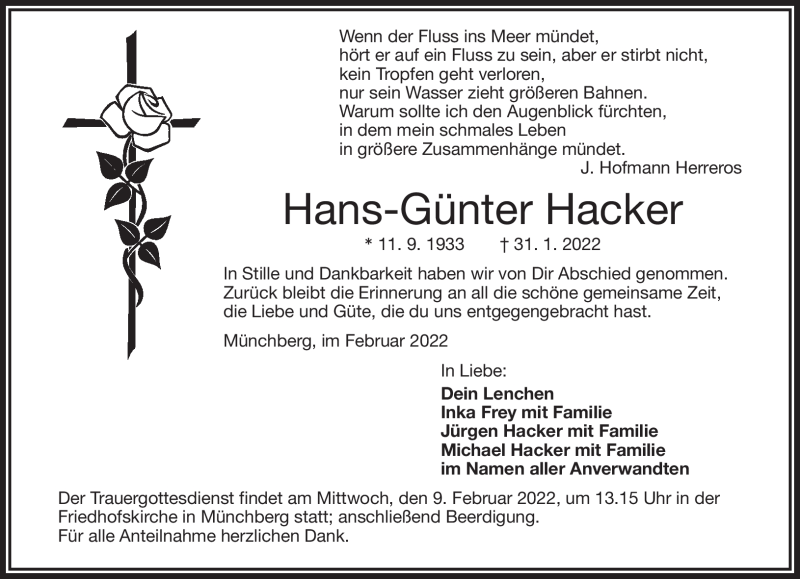 Wenn der Fluss ins Meer mündet,
hört er auf ein Fluss zu sein, aber er stirbt nicht,
kein Tropfen geht verloren,
nur sein Wasser zieht größeren Bahnen.
Warum sollte ich den Augenblick fürchten,
in dem mein schmales Leben
in größere Zusammenhänge mündet.
J. Hofmann Herreros

Hans-Günter Hacker

* 11. 9. 1933 † 31. 1. 2022

In Stille und Dankbarkeit haben wir von Dir Abschied genommen. Zurück bleibt die Erinnerung an all die schöne gemeinsame Zeit, die Liebe und Güte, die du uns entgegengebracht hast.

Münchberg, im Februar 2022

In Liebe:
Dein Lenchen
Inka Frey mit Familie
Jürgen Hacker mit Familie
Michael Hacker mit Familie
im Namen aller Anverwandten

Der Trauergottesdienst findet am Mittwoch, den 9. Februar 2022, um 13.15 Uhr in der Friedhofskirche in Münchberg statt; anschließend Beerdigung.
Für alle Anteilnahme herzlichen Dank.